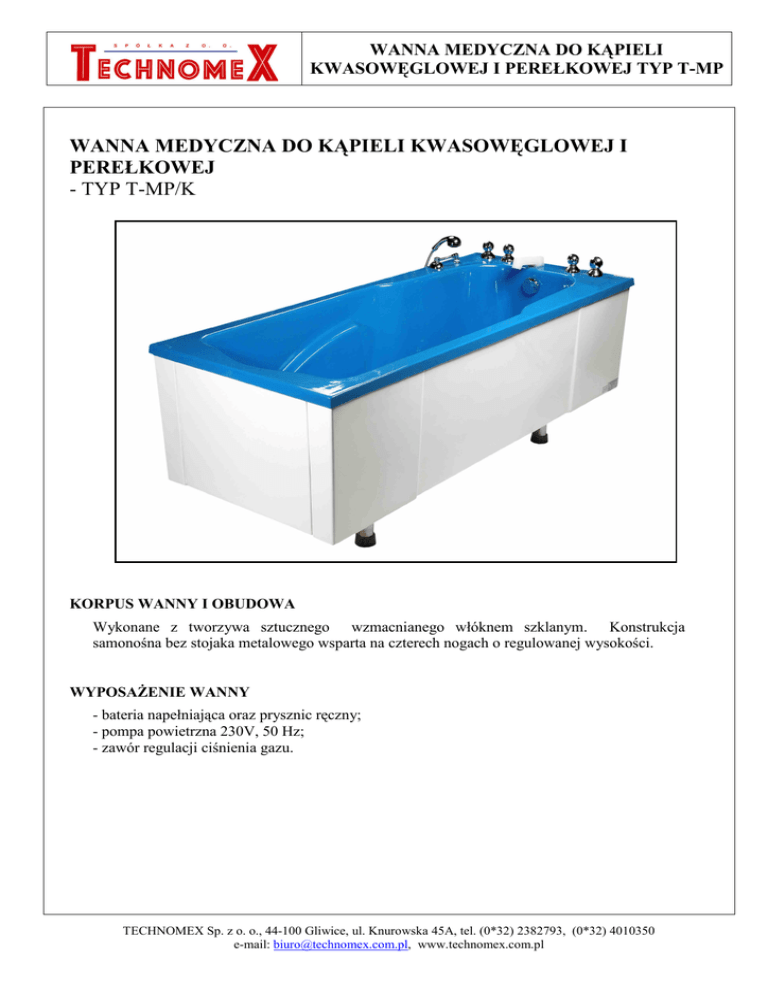 SPÓŁKA Z O. O.
TECHNOMEX

WANNA MEDYCZNA DO KĄPIELI KWASOWĘGLOWEJ I PEREŁKOWEJ TYP T-MP

WANNA MEDYCZNA DO KĄPIELI KWASOWĘGLOWEJ I PEREŁKOWEJ
- TYP T-MP/K

KORPUS WANNY I OBUDOWA

Wykonane z tworzywa sztucznego wzmacnianego włóknem szklanym. Konstrukcja samonośna bez stojaka metalowego wsparta na czterech nogach o regulowanej wysokości.

WYPOSAŻENIE WANNY

- bateria napełniająca oraz prysznic ręczny;
- pompa powietrzna 230V, 50 Hz;
- zawór regulacji ciśnienia gazu.

TECHNOMEX Sp. z o. o., 44-100 Gliwice, ul. Knurowska 45A, tel. (0*32) 2382793, (0*32) 4010350
e-mail: biuro@technomex.com.pl, www.technomex.com.pl